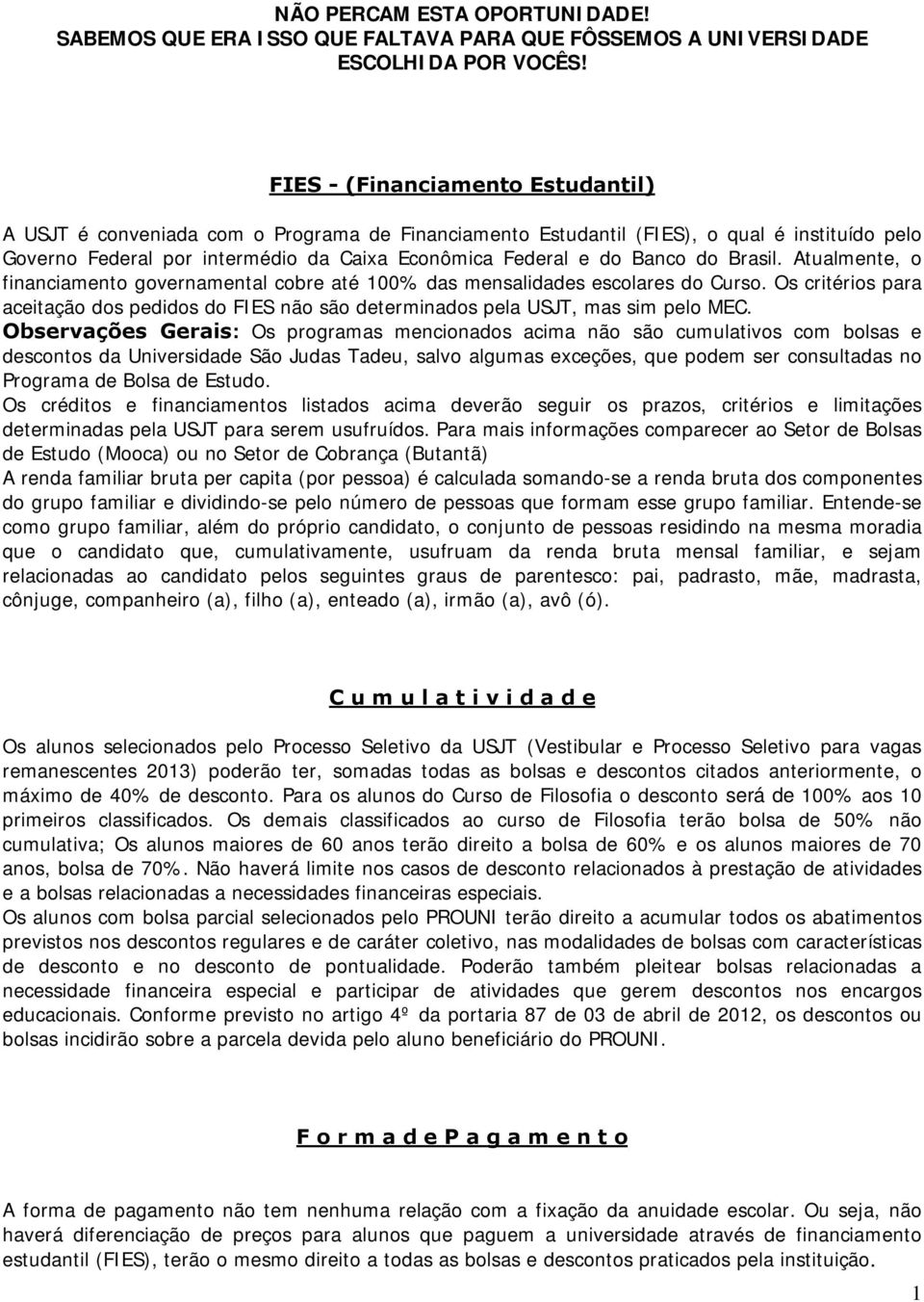 NÃO PERCAM ESTA OPORTUNIDADE!
SABEMOS QUE ERA ISSO QUE FALTAVA PARA QUE FÔSSEMOS A UNIVERSIDADE ESCOLHIDA POR VOCÊS!

FIES - (Financiamento Estudantil)

A USJT é conveniada com o Programa de Financiamento Estudantil (FIES), o qual é instituído pelo Governo Federal por intermédio da Caixa Econômica Federal e do Banco do Brasil. Atualmente, o financiamento governamental cobre até 100% das mensalidades escolares do Curso. Os critérios para aceitação dos pedidos do FIES não são determinados pela USJT, mas sim pelo MEC.
Observações Gerais: Os programas mencionados acima não são cumulativos com bolsas e descontos da Universidade São Judas Tadeu, salvo algumas exceções, que podem ser consultadas no Programa de Bolsa de Estudo.
Os créditos e financiamentos listados acima deverão seguir os prazos, critérios e limitações determinadas pela USJT para serem usufruídos. Para mais informações comparecer ao Setor de Bolsas de Estudo (Mooca) ou no Setor de Cobrança (Butantã)
A renda familiar bruta per capita (por pessoa) é calculada somando-se a renda bruta dos componentes do grupo familiar e dividindo-se pelo número de pessoas que formam esse grupo familiar. Entende-se como grupo familiar, além do próprio candidato, o conjunto de pessoas residindo na mesma moradia que o candidato que, cumulativamente, usufruam da renda bruta mensal familiar, e sejam relacionadas ao candidato pelos seguintes graus de parentesco: pai, padrasto, mãe, madrasta, cônjuge, companheiro (a), filho (a), enteado (a), irmão (a), avô (ó).

C u m u l a t i v i d a d e

Os alunos selecionados pelo Processo Seletivo da USJT (Vestibular e Processo Seletivo para vagas remanescentes 2013) poderão ter, somadas todas as bolsas e descontos citados anteriormente, o máximo de 40% de desconto. Para os alunos do Curso de Filosofia o desconto será de 100% aos 10 primeiros classificados. Os demais classificados ao curso de Filosofia terão bolsa de 50% não cumulativa; Os alunos maiores de 60 anos terão direito a bolsa de 60% e os alunos maiores de 70 anos, bolsa de 70%. Não haverá limite nos casos de desconto relacionados à prestação de atividades e a bolsas relacionadas a necessidades financeiras especiais.
Os alunos com bolsa parcial selecionados pelo PROUNI terão direito a acumular todos os abatimentos previstos nos descontos regulares e de caráter coletivo, nas modalidades de bolsas com características de desconto e no desconto de pontualidade. Poderão também pleitear bolsas relacionadas a necessidade financeira especial e participar de atividades que gerem descontos nos encargos educacionais. Conforme previsto no artigo 4º da portaria 87 de 03 de abril de 2012, os descontos ou bolsas incidirão sobre a parcela devida pelo aluno beneficiário do PROUNI.

F o r m a d e P a g a m e n t o

A forma de pagamento não tem nenhuma relação com a fixação da anuidade escolar. Ou seja, não haverá diferenciação de preços para alunos que paguem a universidade através de financiamento estudantil (FIES), terão o mesmo direito a todas as bolsas e descontos praticados pela instituição.

1